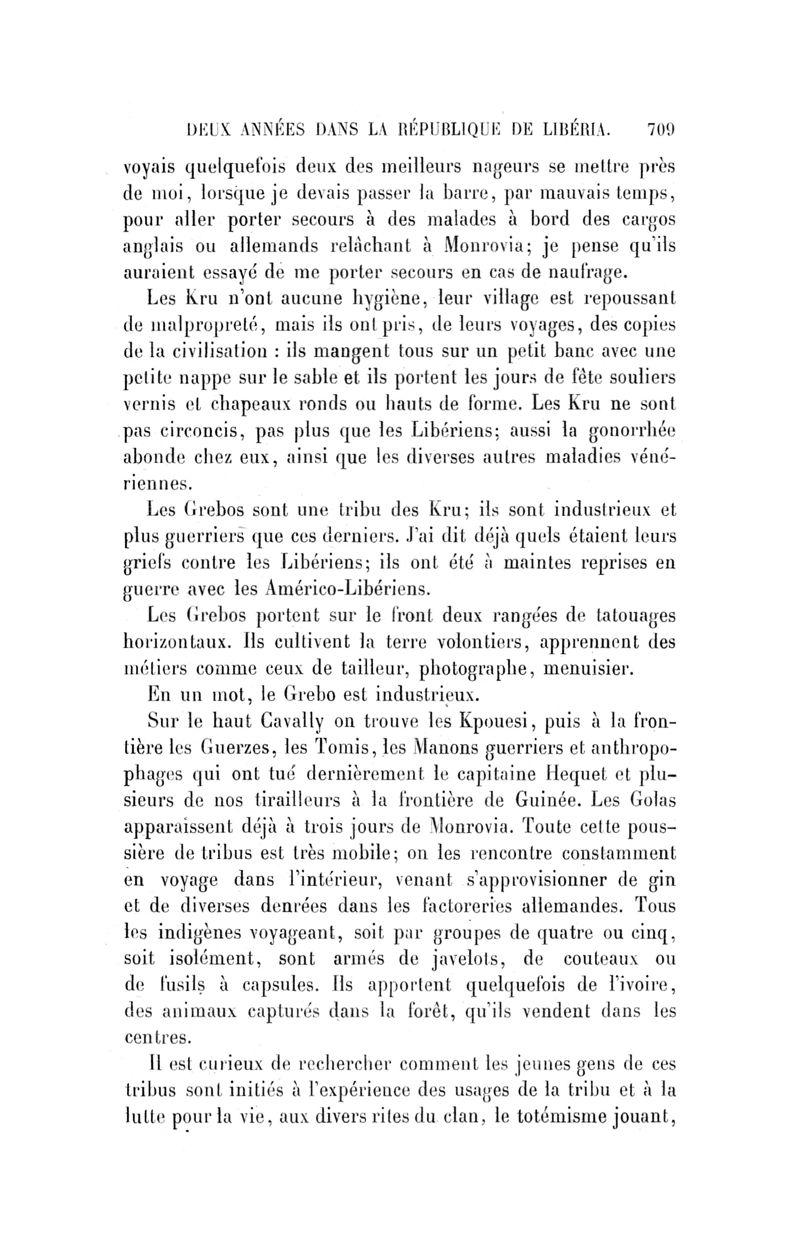 DEUX ANNÉES DANS LA RÉPUBLIQUE DE LIBÉRIA. 709

voyais quelquefois deux des meilleurs nageurs se mettre près de moi, lorsque je devais passer la barre, par mauvais temps, pour aller porter secours à des malades à bord des cargos anglais ou allemands relâchant à Monrovia; je pense qu'ils auraient essayé de me porter secours en cas de naufrage.

Les Kru n'ont aucune hygiène, leur village est repoussant de malpropreté, mais ils ont pris, de leurs voyages, des copies de la civilisation : ils mangent tous sur un petit banc avec une petite nappe sur le sable et ils portent les jours de fête souliers vernis et chapeaux ronds ou hauts de forme. Les Kru ne sont pas circoncis, pas plus que les Libériens; aussi la gonorrhée abonde chez eux, ainsi que les diverses autres maladies vénériennes.

Les Grebos sont une tribu des Kru; ils sont industrieux et plus guerriers que ces derniers. J'ai dit déjà quels étaient leurs griefs contre les Libériens; ils ont été à maintes reprises en guerre avec les Américo-Libériens.

Les Grebos portent sur le front deux rangées de tatouages horizontaux. Ils cultivent la terre volontiers, apprennent des métiers comme ceux de tailleur, photographe, menuisier.

En un mot, le Grebo est industrieux.

Sur le haut Cavally on trouve les Kpouesi, puis à la frontière les Guerzes, les Tomis, les Manons guerriers et anthropophages qui ont tué dernièrement le capitaine Hequet et plusieurs de nos tirailleurs à la frontière de Guinée. Les Golas apparaissent déjà à trois jours de Monrovia. Toute cette poussière de tribus est très mobile; on les rencontre constamment en voyage dans l'intérieur, venant s'approvisionner de gin et de diverses denrées dans les factoreries allemandes. Tous les indigènes voyageant, soit par groupes de quatre ou cinq, soit isolément, sont armés de javelots, de couteaux ou de fusils à capsules. Ils apportent quelquefois de l'ivoire, des animaux capturés dans la forêt, qu'ils vendent dans les centres.

Il est curieux de rechercher comment les jeunes gens de ces tribus sont initiés à l'expérience des usages de la tribu et à la lutte pour la vie, aux divers rites du clan, le totémisme jouant,